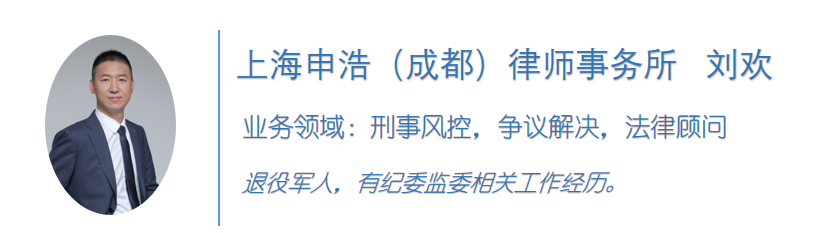 上海申浩（成都）律师事务所　刘欢

业务领域：刑事风控，争议解决，法律顾问

退役军人，有纪委监委相关工作经历。